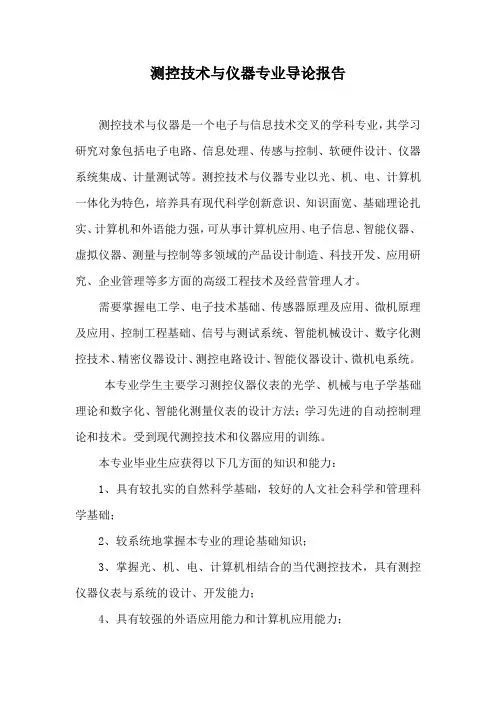 测控技术与仪器专业导论报告

测控技术与仪器是一个电子与信息技术交叉的学科专业，其学习研究对象包括电子电路、信息处理、传感与控制、软硬件设计、仪器系统集成、计量测试等。测控技术与仪器专业以光、机、电、计算机一体化为特色，培养具有现代科学创新意识、知识面宽、基础理论扎实、计算机和外语能力强，可从事计算机应用、电子信息、智能仪器、虚拟仪器、测量与控制等多领域的产品设计制造、科技开发、应用研究、企业管理等多方面的高级工程技术及经营管理人才。

需要掌握电工学、电子技术基础、传感器原理及应用、微机原理及应用、控制工程基础、信号与测试系统、智能机械设计、数字化测控技术、精密仪器设计、测控电路设计、智能仪器设计、微机电系统。

本专业学生主要学习测控仪器仪表的光学、机械与电子学基础理论和数字化、智能化测量仪表的设计方法；学习先进的自动控制理论和技术。受到现代测控技术和仪器应用的训练。

本专业毕业生应获得以下几方面的知识和能力：

1、具有较扎实的自然科学基础，较好的人文社会科学和管理科学基础；

2、较系统地掌握本专业的理论基础知识；

3、掌握光、机、电、计算机相结合的当代测控技术，具有测控仪器仪表与系统的设计、开发能力；

4、具有较强的外语应用能力和计算机应用能力；